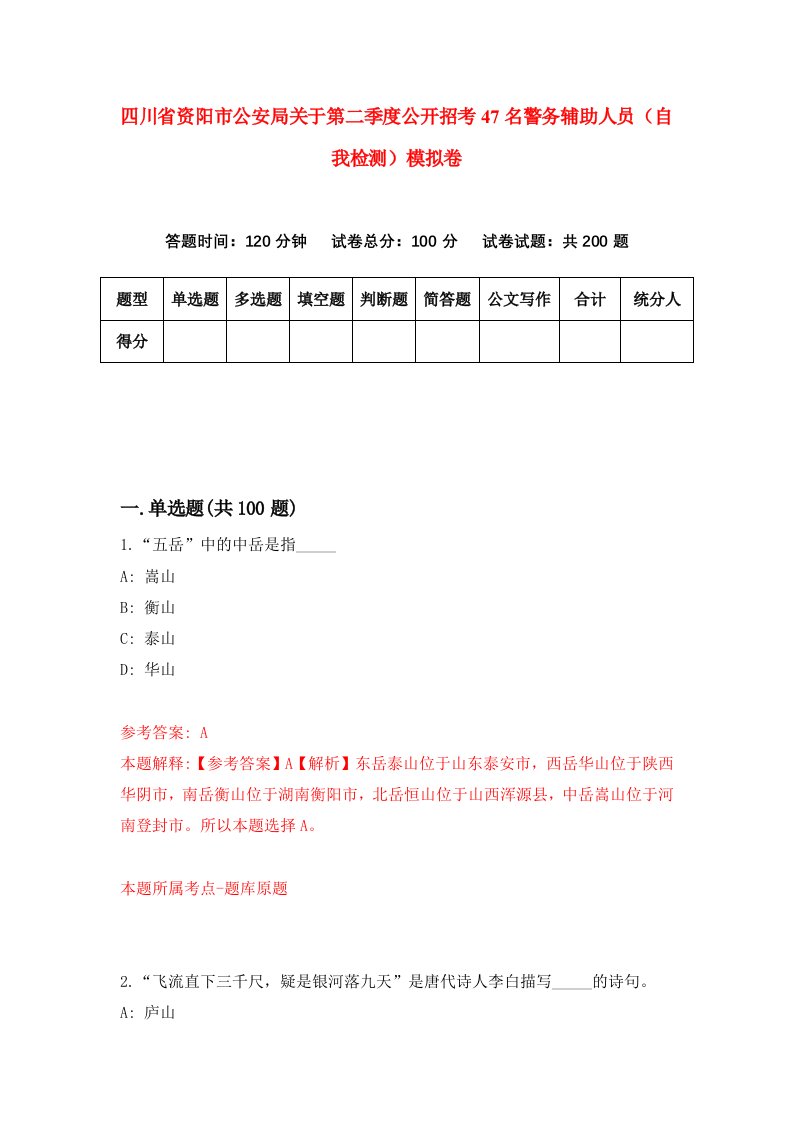 四川省资阳市公安局关于第二季度公开招考47名警务辅助人员（自我检测）模拟卷

答题时间：120分钟　试卷总分：100分　试卷试题：共200题

| 题型 | 单选题 | 多选题 | 填空题 | 判断题 | 简答题 | 公文写作 | 合计 | 统分人 |
|---|---|---|---|---|---|---|---|---|
| 得分 | | | | | | | | |

一.单选题(共100题)

1.“五岳”中的中岳是指_____

A: 嵩山

B: 衡山

C: 泰山

D: 华山

参考答案: A

本题解释:【参考答案】A【解析】东岳泰山位于山东泰安市，西岳华山位于陕西华阴市，南岳衡山位于湖南衡阳市，北岳恒山位于山西浑源县，中岳嵩山位于河南登封市。所以本题选择A。

本题所属考点-题库原题

2.“飞流直下三千尺，疑是银河落九天”是唐代诗人李白描写_____的诗句。

A: 庐山